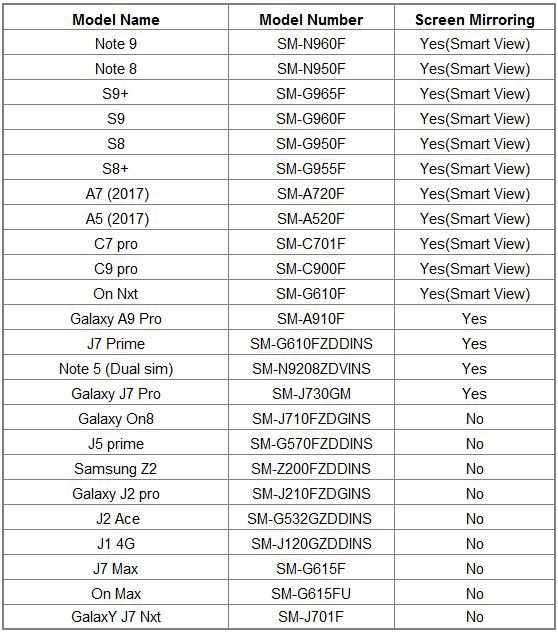 | Model Name | Model Number | Screen Mirroring |
|---|---|---|
| Note 9 | SM-N960F | Yes(Smart View) |
| Note 8 | SM-N950F | Yes(Smart View) |
| S9+ | SM-G965F | Yes(Smart View) |
| S9 | SM-G960F | Yes(Smart View) |
| S8 | SM-G950F | Yes(Smart View) |
| S8+ | SM-G955F | Yes(Smart View) |
| A7 (2017) | SM-A720F | Yes(Smart View) |
| A5 (2017) | SM-A520F | Yes(Smart View) |
| C7 pro | SM-C701F | Yes(Smart View) |
| C9 pro | SM-C900F | Yes(Smart View) |
| On Nxt | SM-G610F | Yes(Smart View) |
| Galaxy A9 Pro | SM-A910F | Yes |
| J7 Prime | SM-G610FZDDINS | Yes |
| Note 5 (Dual sim) | SM-N9208ZDVINS | Yes |
| Galaxy J7 Pro | SM-J730GM | Yes |
| Galaxy On8 | SM-J710FZDGINS | No |
| J5 prime | SM-G570FZDDINS | No |
| Samsung Z2 | SM-Z200FZDDINS | No |
| Galaxy J2 pro | SM-J210FZDGINS | No |
| J2 Ace | SM-G532GZDDINS | No |
| J1 4G | SM-J120GZDDINS | No |
| J7 Max | SM-G615F | No |
| On Max | SM-G615FU | No |
| GalaxY J7 Nxt | SM-J701F | No |